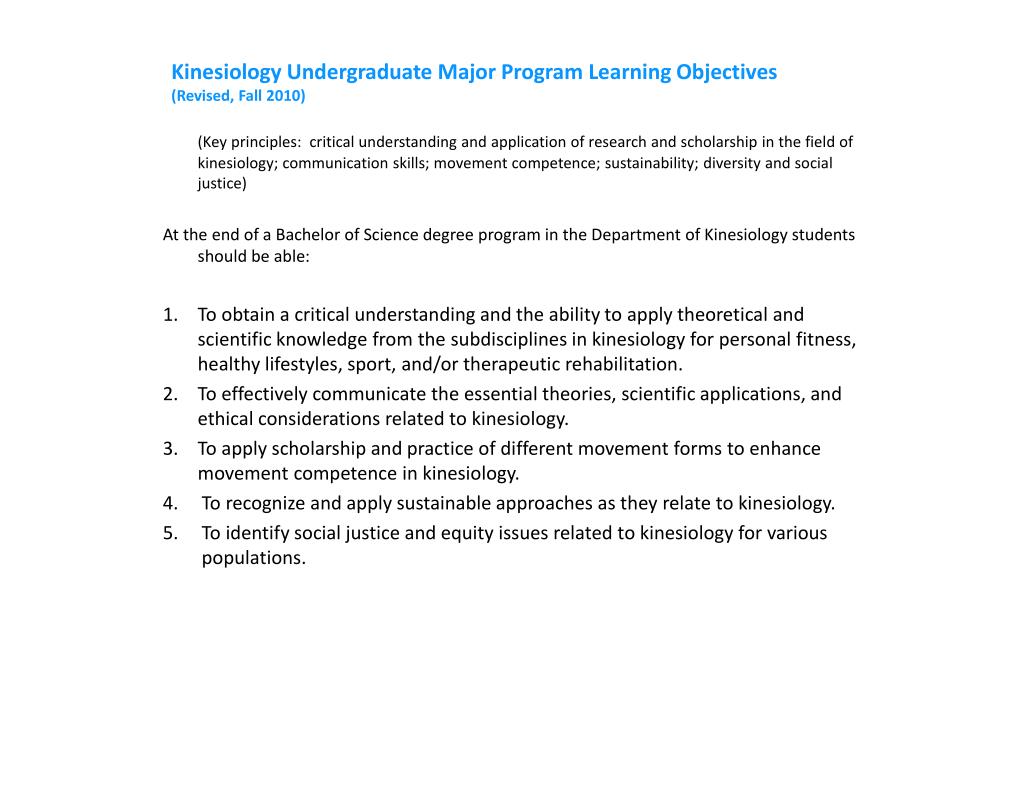 Kinesiology Undergraduate Major Program Learning Objectives
(Revised, Fall 2010)

(Key principles: critical understanding and application of research and scholarship in the field of kinesiology; communication skills; movement competence; sustainability; diversity and social justice)

At the end of a Bachelor of Science degree program in the Department of Kinesiology students should be able:

1. To obtain a critical understanding and the ability to apply theoretical and scientific knowledge from the subdisciplines in kinesiology for personal fitness, healthy lifestyles, sport, and/or therapeutic rehabilitation.
2. To effectively communicate the essential theories, scientific applications, and ethical considerations related to kinesiology.
3. To apply scholarship and practice of different movement forms to enhance movement competence in kinesiology.
4. To recognize and apply sustainable approaches as they relate to kinesiology.
5. To identify social justice and equity issues related to kinesiology for various populations.